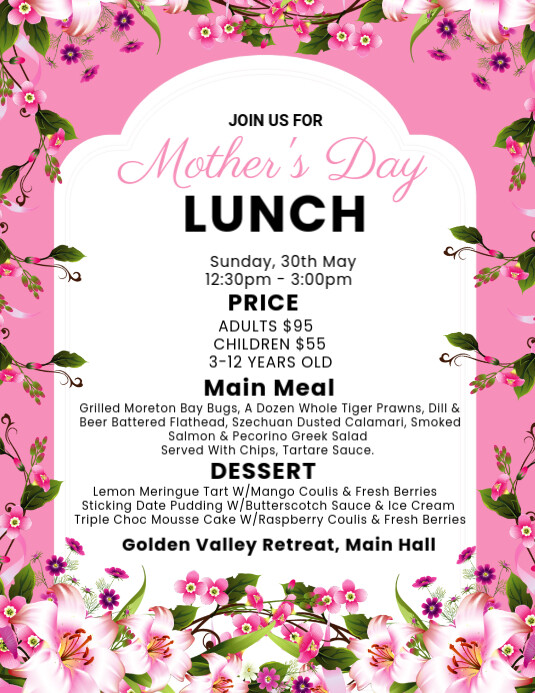 JOIN US FOR

Mother's Day

LUNCH

Sunday, 30th May
12:30pm - 3:00pm

PRICE

ADULTS $95
CHILDREN $55
3-12 YEARS OLD

Main Meal

Grilled Moreton Bay Bugs, A Dozen Whole Tiger Prawns, Dill & Beer Battered Flathead, Szechuan Dusted Calamari, Smoked Salmon & Pecorino Greek Salad
Served With Chips, Tartare Sauce.

DESSERT

Lemon Meringue Tart W/Mango Coulis & Fresh Berries
Sticking Date Pudding W/Butterscotch Sauce & Ice Cream
Triple Choc Mousse Cake W/Raspberry Coulis & Fresh Berries

Golden Valley Retreat, Main Hall